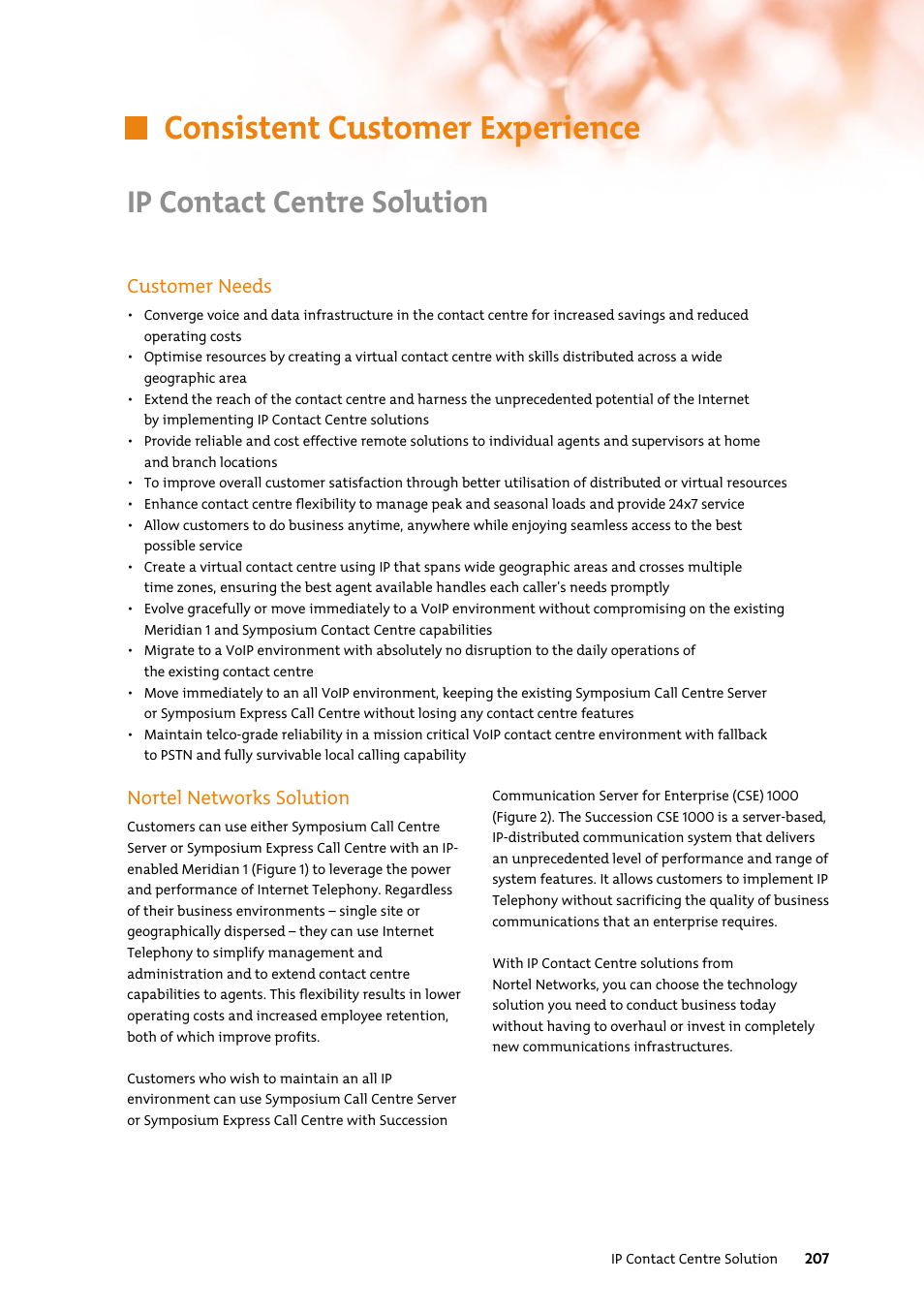 Consistent Customer Experience

IP Contact Centre Solution

Customer Needs

• Converge voice and data infrastructure in the contact centre for increased savings and reduced operating costs
• Optimise resources by creating a virtual contact centre with skills distributed across a wide geographic area
• Extend the reach of the contact centre and harness the unprecedented potential of the Internet by implementing IP Contact Centre solutions
• Provide reliable and cost effective remote solutions to individual agents and supervisors at home and branch locations
• To improve overall customer satisfaction through better utilisation of distributed or virtual resources
• Enhance contact centre flexibility to manage peak and seasonal loads and provide 24x7 service
• Allow customers to do business anytime, anywhere while enjoying seamless access to the best possible service
• Create a virtual contact centre using IP that spans wide geographic areas and crosses multiple time zones, ensuring the best agent available handles each caller's needs promptly
• Evolve gracefully or move immediately to a VoIP environment without compromising on the existing Meridian 1 and Symposium Contact Centre capabilities
• Migrate to a VoIP environment with absolutely no disruption to the daily operations of the existing contact centre
• Move immediately to an all VoIP environment, keeping the existing Symposium Call Centre Server or Symposium Express Call Centre without losing any contact centre features
• Maintain telco-grade reliability in a mission critical VoIP contact centre environment with fallback to PSTN and fully survivable local calling capability

Nortel Networks Solution

Customers can use either Symposium Call Centre Server or Symposium Express Call Centre with an IP-enabled Meridian 1 (Figure 1) to leverage the power and performance of Internet Telephony. Regardless of their business environments – single site or geographically dispersed – they can use Internet Telephony to simplify management and administration and to extend contact centre capabilities to agents. This flexibility results in lower operating costs and increased employee retention, both of which improve profits.

Customers who wish to maintain an all IP environment can use Symposium Call Centre Server or Symposium Express Call Centre with Succession Communication Server for Enterprise (CSE) 1000 (Figure 2). The Succession CSE 1000 is a server-based, IP-distributed communication system that delivers an unprecedented level of performance and range of system features. It allows customers to implement IP Telephony without sacrificing the quality of business communications that an enterprise requires.

With IP Contact Centre solutions from Nortel Networks, you can choose the technology solution you need to conduct business today without having to overhaul or invest in completely new communications infrastructures.

IP Contact Centre Solution 207